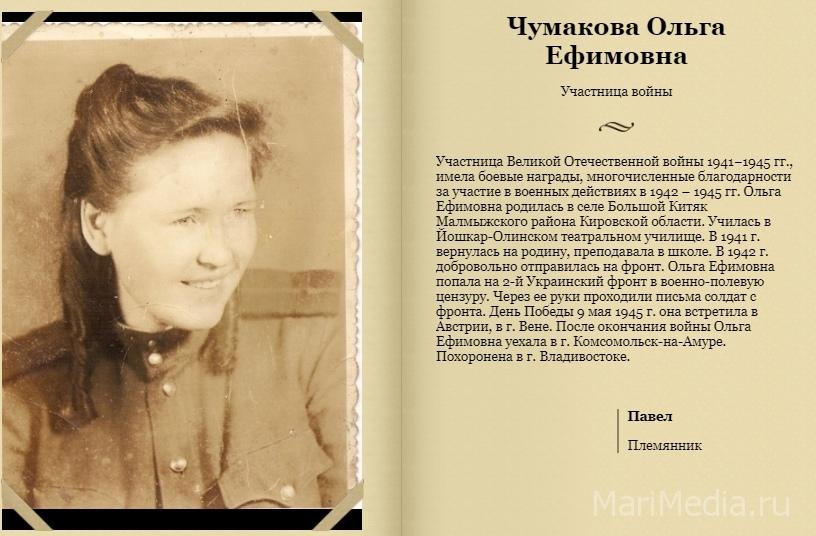 Чумакова Ольга Ефимовна

Участница войны

Участница Великой Отечественной войны 1941–1945 гг., имела боевые награды, многочисленные благодарности за участие в военных действиях в 1942 – 1945 гг. Ольга Ефимовна родилась в селе Большой Китяк Малмыжского района Кировской области. Училась в Йошкар-Олинском театральном училище. В 1941 г. вернулась на родину, преподавала в школе. В 1942 г. добровольно отправилась на фронт. Ольга Ефимовна попала на 2-й Украинский фронт в военно-полевую цензуру. Через ее руки проходили письма солдат с фронта. День Победы 9 мая 1945 г. она встретила в Австрии, в г. Вене. После окончания войны Ольга Ефимовна уехала в г. Комсомольск-на-Амуре. Похоронена в г. Владивостоке.

Павел

Племянник

MariMedia.ru